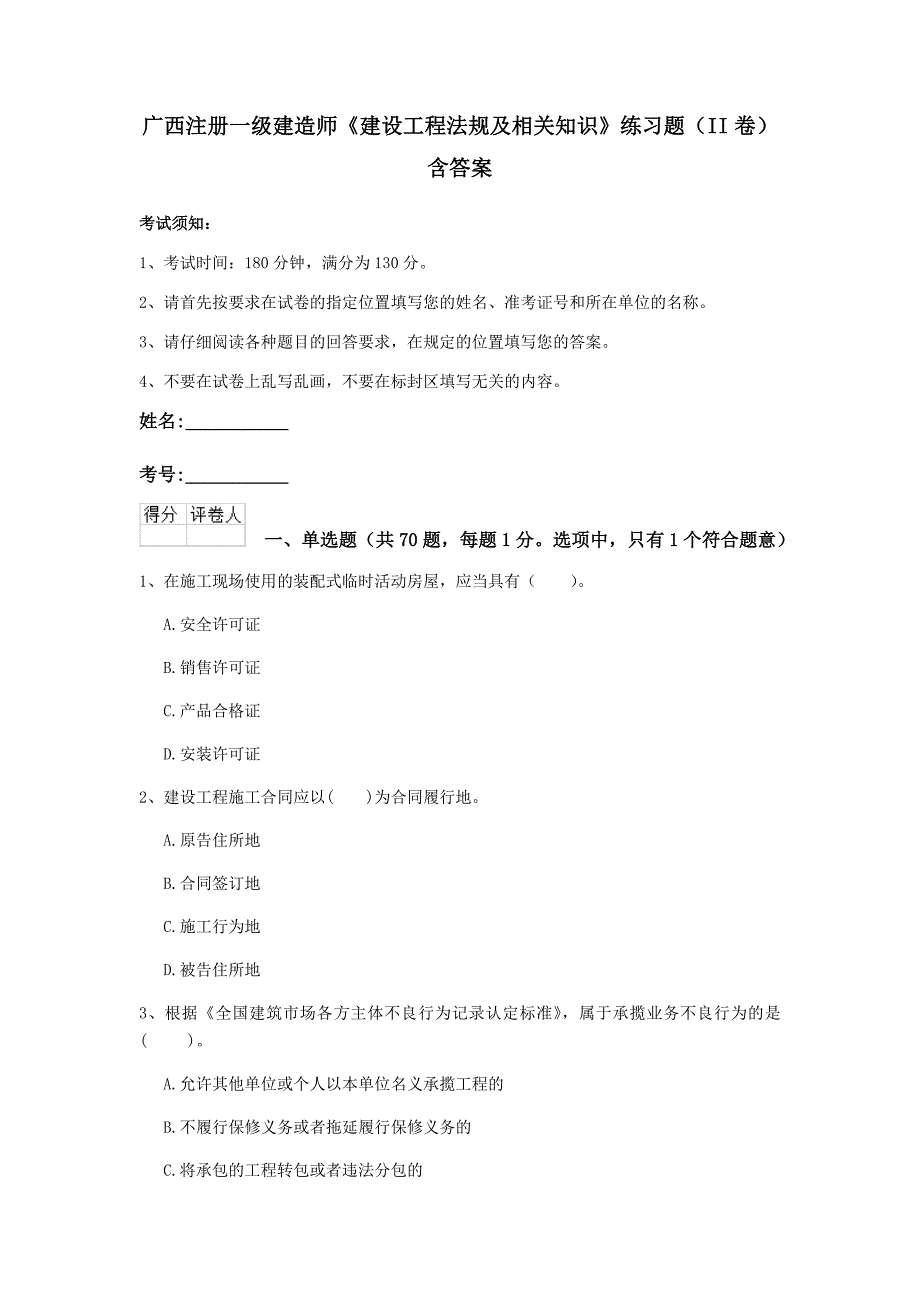 广西注册一级建造师《建设工程法规及相关知识》练习题（II 卷）含答案

考试须知：

1、考试时间：180 分钟，满分为 130 分。

2、请首先按要求在试卷的指定位置填写您的姓名、准考证号和所在单位的名称。

3、请仔细阅读各种题目的回答要求，在规定的位置填写您的答案。

4、不要在试卷上乱写乱画，不要在标封区填写无关的内容。

姓名:____________

考号:____________

| 得分 | 评卷人 |
|---|---|
| | |

一、单选题（共 70 题，每题 1 分。选项中，只有 1 个符合题意）

1、在施工现场使用的装配式临时活动房屋，应当具有（　　）。

A.安全许可证

B.销售许可证

C.产品合格证

D.安装许可证

2、建设工程施工合同应以(　　)为合同履行地。

A.原告住所地

B.合同签订地

C.施工行为地

D.被告住所地

3、根据《全国建筑市场各方主体不良行为记录认定标准》，属于承揽业务不良行为的是（　　）。

A.允许其他单位或个人以本单位名义承揽工程的

B.不履行保修义务或者拖延履行保修义务的

C.将承包的工程转包或者违法分包的